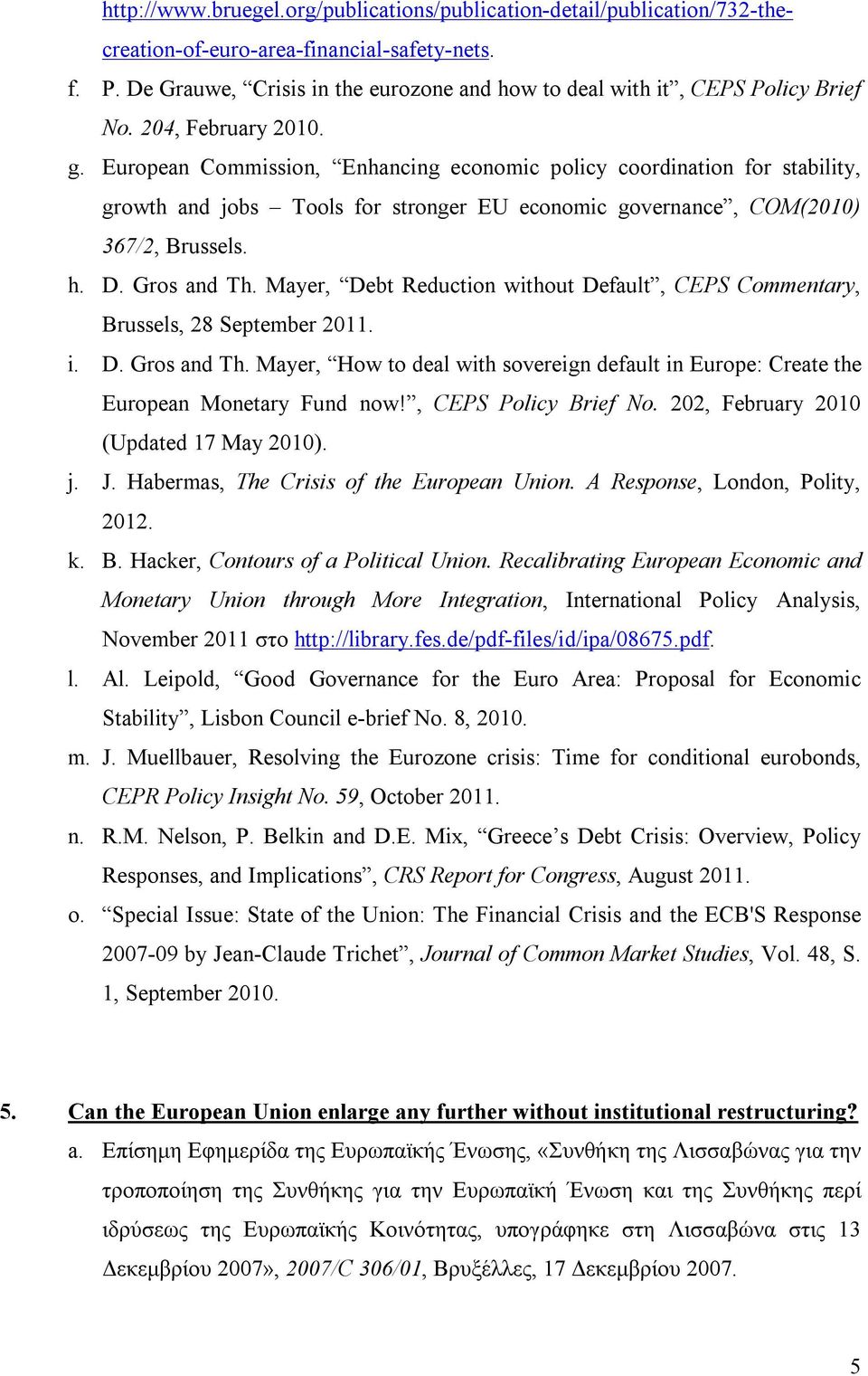 http://www.bruegel.org/publications/publication-detail/publication/732-the-creation-of-euro-area-financial-safety-nets.

f. P. De Grauwe, “Crisis in the eurozone and how to deal with it”, CEPS Policy Brief No. 204, February 2010.

g. European Commission, “Enhancing economic policy coordination for stability, growth and jobs – Tools for stronger EU economic governance”, COM(2010) 367/2, Brussels.

h. D. Gros and Th. Mayer, “Debt Reduction without Default”, CEPS Commentary, Brussels, 28 September 2011.

i. D. Gros and Th. Mayer, “How to deal with sovereign default in Europe: Create the European Monetary Fund now!”, CEPS Policy Brief No. 202, February 2010 (Updated 17 May 2010).

j. J. Habermas, The Crisis of the European Union. A Response, London, Polity, 2012.

k. B. Hacker, Contours of a Political Union. Recalibrating European Economic and Monetary Union through More Integration, International Policy Analysis, November 2011 στο http://library.fes.de/pdf-files/id/ipa/08675.pdf.

l. Al. Leipold, “Good Governance for the Euro Area: Proposal for Economic Stability”, Lisbon Council e-brief No. 8, 2010.

m. J. Muellbauer, Resolving the Eurozone crisis: Time for conditional eurobonds, CEPR Policy Insight No. 59, October 2011.

n. R.M. Nelson, P. Belkin and D.E. Mix, “Greece’s Debt Crisis: Overview, Policy Responses, and Implications”, CRS Report for Congress, August 2011.

o. “Special Issue: State of the Union: The Financial Crisis and the ECB'S Response 2007-09 by Jean-Claude Trichet”, Journal of Common Market Studies, Vol. 48, S. 1, September 2010.

5. Can the European Union enlarge any further without institutional restructuring?

a. Επίσημη Εφημερίδα της Ευρωπαϊκής Ένωσης, «Συνθήκη της Λισσαβώνας για την τροποποίηση της Συνθήκης για την Ευρωπαϊκή Ένωση και της Συνθήκης περί ιδρύσεως της Ευρωπαϊκής Κοινότητας, υπογράφηκε στη Λισσαβώνα στις 13 Δεκεμβρίου 2007», 2007/C 306/01, Βρυξέλλες, 17 Δεκεμβρίου 2007.

5